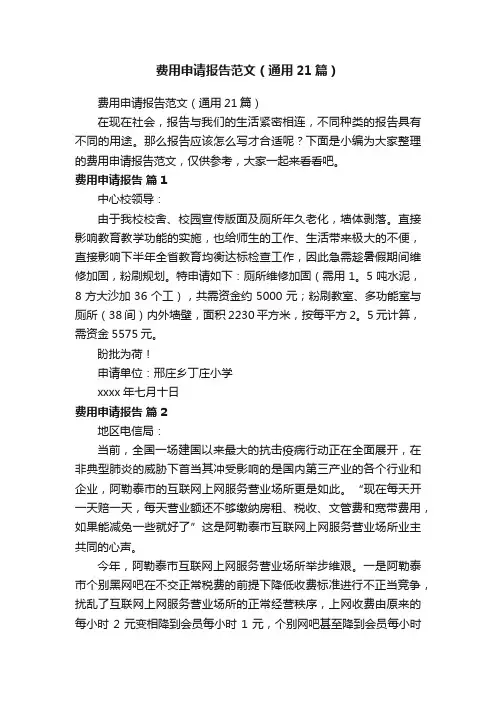 费用申请报告范文（通用21篇）

费用申请报告范文（通用21篇）

在现在社会，报告与我们的生活紧密相连，不同种类的报告具有不同的用途。那么报告应该怎么写才合适呢？下面是小编为大家整理的费用申请报告范文，仅供参考，大家一起来看看吧。

费用申请报告 篇1

中心校领导：

由于我校校舍、校园宣传版面及厕所年久老化，墙体剥落。直接影响教育教学功能的实施，也给师生的工作、生活带来极大的不便，直接影响下半年全省教育均衡达标检查工作，因此急需趁暑假期间维修加固，粉刷规划。特申请如下：厕所维修加固（需用1。5吨水泥，8方大沙加36个工），共需资金约5000元；粉刷教室、多功能室与厕所（38间）内外墙壁，面积2230平方米，按每平方2。5元计算，需资金5575元。

盼批为荷！

申请单位：邢庄乡丁庄小学

xxxx年七月十日

费用申请报告 篇2

地区电信局：

当前，全国一场建国以来最大的抗击疫病行动正在全面展开，在非典型肺炎的威胁下首当其冲受影响的是国内第三产业的各个行业和企业，阿勒泰市的互联网上网服务营业场所更是如此。“现在每天开一天赔一天，每天营业额还不够缴纳房租、税收、文管费和宽带费用，如果能减免一些就好了”这是阿勒泰市互联网上网服务营业场所业主共同的心声。

今年，阿勒泰市互联网上网服务营业场所举步维艰。一是阿勒泰市个别黑网吧在不交正常税费的前提下降低收费标准进行不正当竞争，扰乱了互联网上网服务营业场所的正常经营秩序，上网收费由原来的每小时2元变相降到会员每小时1元，个别网吧甚至降到会员每小时